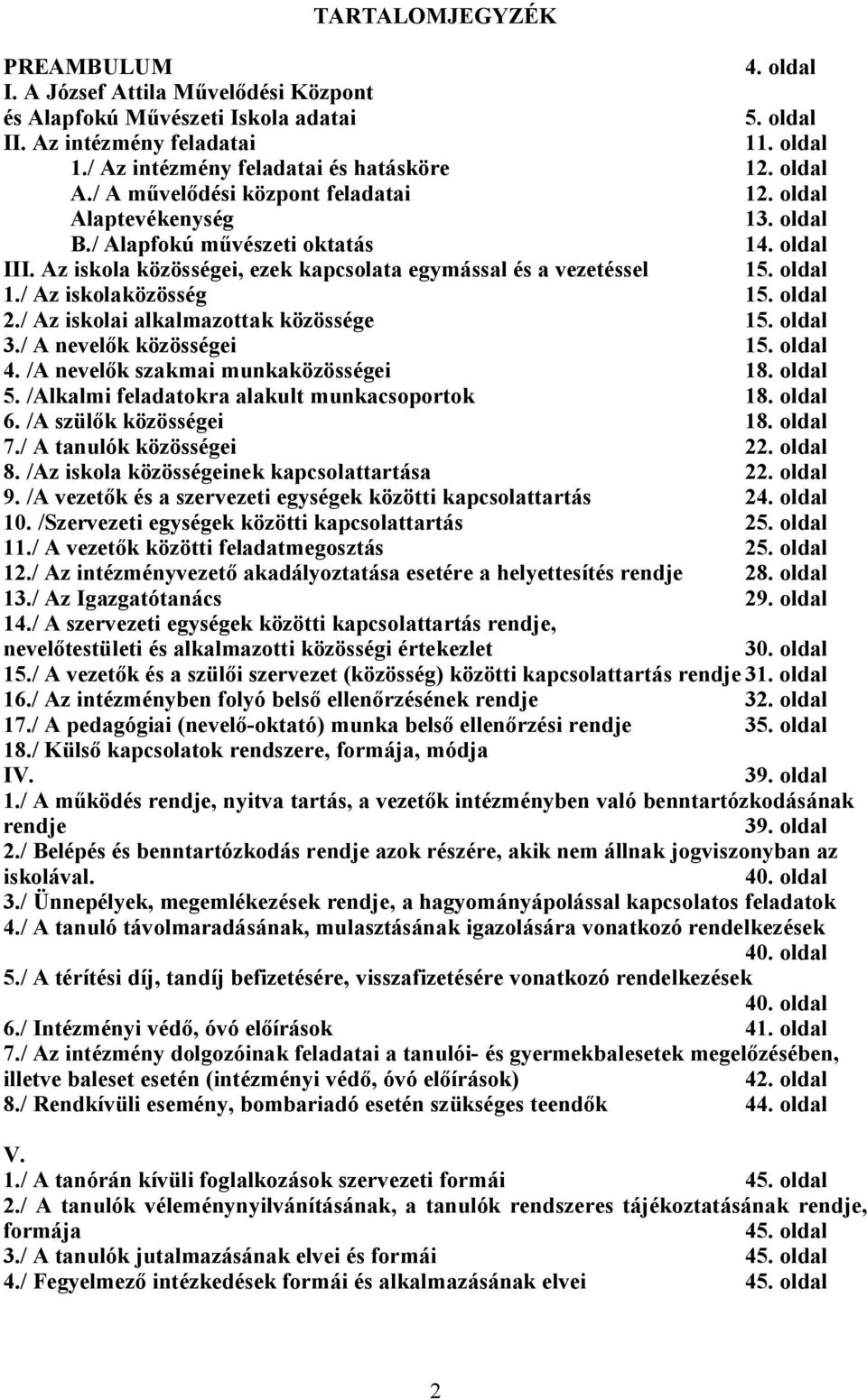 TARTALOMJEGYZÉK

PREAMBULUM 4. oldal
I. A József Attila Művelődési Központ és Alapfokú Művészeti Iskola adatai 5. oldal
II. Az intézmény feladatai 11. oldal
1./ Az intézmény feladatai és hatásköre 12. oldal
A./ A művelődési központ feladatai 12. oldal
Alaptevékenység 13. oldal
B./ Alapfokú művészeti oktatás 14. oldal
III. Az iskola közösségei, ezek kapcsolata egymással és a vezetéssel 15. oldal
1./ Az iskolaközösség 15. oldal
2./ Az iskolai alkalmazottak közössége 15. oldal
3./ A nevelők közösségei 15. oldal
4. /A nevelők szakmai munkaközösségei 18. oldal
5. /Alkalmi feladatokra alakult munkacsoportok 18. oldal
6. /A szülők közösségei 18. oldal
7./ A tanulók közösségei 22. oldal
8. /Az iskola közösségeinek kapcsolattartása 22. oldal
9. /A vezetők és a szervezeti egységek közötti kapcsolattartás 24. oldal
10. /Szervezeti egységek közötti kapcsolattartás 25. oldal
11./ A vezetők közötti feladatmegosztás 25. oldal
12./ Az intézményvezető akadályoztatása esetére a helyettesítés rendje 28. oldal
13./ Az Igazgatótanács 29. oldal
14./ A szervezeti egységek közötti kapcsolattartás rendje, nevelőtestületi és alkalmazotti közösségi értekezlet 30. oldal
15./ A vezetők és a szülői szervezet (közösség) közötti kapcsolattartás rendje 31. oldal
16./ Az intézményben folyó belső ellenőrzésének rendje 32. oldal
17./ A pedagógiai (nevelő-oktató) munka belső ellenőrzési rendje 35. oldal
18./ Külső kapcsolatok rendszere, formája, módja
IV. 39. oldal
1./ A működés rendje, nyitva tartás, a vezetők intézményben való benntartózkodásának rendje 39. oldal
2./ Belépés és benntartózkodás rendje azok részére, akik nem állnak jogviszonyban az iskolával. 40. oldal
3./ Ünnepélyek, megemlékezések rendje, a hagyományápolással kapcsolatos feladatok
4./ A tanuló távolmaradásának, mulasztásának igazolására vonatkozó rendelkezések 40. oldal
5./ A térítési díj, tandíj befizetésére, visszafizetésére vonatkozó rendelkezések 40. oldal
6./ Intézményi védő, óvó előírások 41. oldal
7./ Az intézmény dolgozóinak feladatai a tanulói- és gyermekbalesetek megelőzésében, illetve baleset esetén (intézményi védő, óvó előírások) 42. oldal
8./ Rendkívüli esemény, bombariadó esetén szükséges teendők 44. oldal

V.
1./ A tanórán kívüli foglalkozások szervezeti formái 45. oldal
2./ A tanulók véleménynyilvánításának, a tanulók rendszeres tájékoztatásának rendje, formája 45. oldal
3./ A tanulók jutalmazásának elvei és formái 45. oldal
4./ Fegyelmező intézkedések formái és alkalmazásának elvei 45. oldal

2